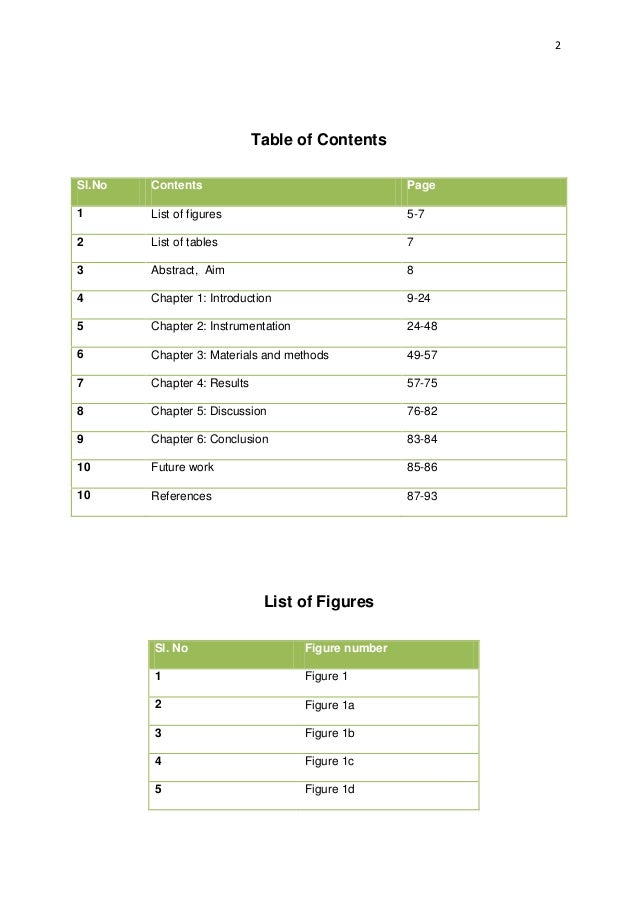 2

Table of Contents

| Sl.No | Contents | Page |
|---|---|---|
| 1 | List of figures | 5-7 |
| 2 | List of tables | 7 |
| 3 | Abstract, Aim | 8 |
| 4 | Chapter 1: Introduction | 9-24 |
| 5 | Chapter 2: Instrumentation | 24-48 |
| 6 | Chapter 3: Materials and methods | 49-57 |
| 7 | Chapter 4: Results | 57-75 |
| 8 | Chapter 5: Discussion | 76-82 |
| 9 | Chapter 6: Conclusion | 83-84 |
| 10 | Future work | 85-86 |
| 10 | References | 87-93 |

List of Figures

| Sl. No | Figure number |
|---|---|
| 1 | Figure 1 |
| 2 | Figure 1a |
| 3 | Figure 1b |
| 4 | Figure 1c |
| 5 | Figure 1d |